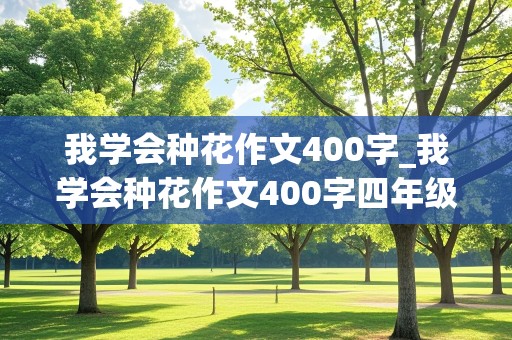 我学会种花作文400字_我学会种花作文400字四年级